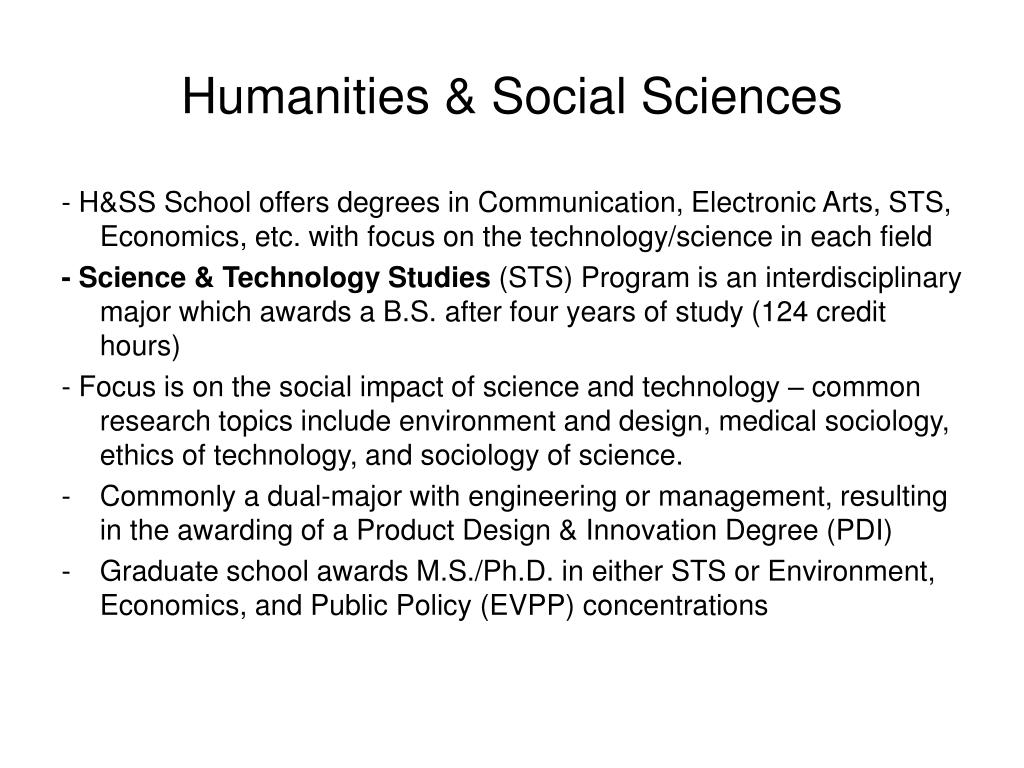 Humanities & Social Sciences

- H&SS School offers degrees in Communication, Electronic Arts, STS, Economics, etc. with focus on the technology/science in each field

- Science & Technology Studies (STS) Program is an interdisciplinary major which awards a B.S. after four years of study (124 credit hours)

- Focus is on the social impact of science and technology – common research topics include environment and design, medical sociology, ethics of technology, and sociology of science.

- Commonly a dual-major with engineering or management, resulting in the awarding of a Product Design & Innovation Degree (PDI)

- Graduate school awards M.S./Ph.D. in either STS or Environment, Economics, and Public Policy (EVPP) concentrations